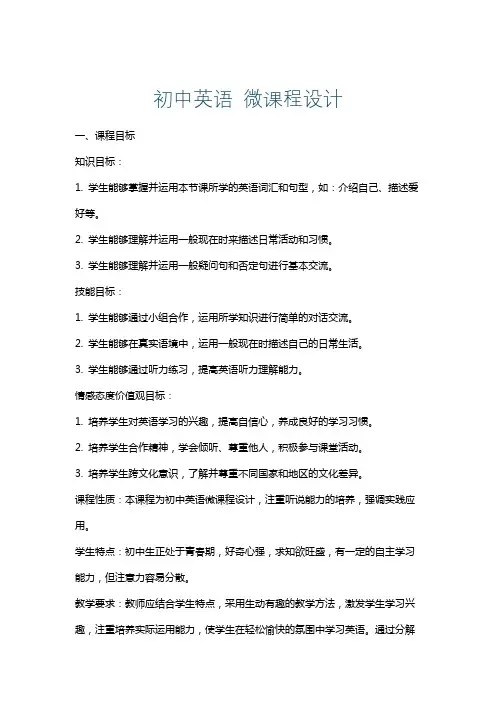 初中英语 微课程设计

一、课程目标

知识目标：

1. 学生能够掌握并运用本节课所学的英语词汇和句型，如：介绍自己、描述爱好等。

2. 学生能够理解并运用一般现在时来描述日常活动和习惯。

3. 学生能够理解并运用一般疑问句和否定句进行基本交流。

技能目标：

1. 学生能够通过小组合作，运用所学知识进行简单的对话交流。

2. 学生能够在真实语境中，运用一般现在时描述自己的日常生活。

3. 学生能够通过听力练习，提高英语听力理解能力。

情感态度价值观目标：

1. 培养学生对英语学习的兴趣，提高自信心，养成良好的学习习惯。

2. 培养学生合作精神，学会倾听、尊重他人，积极参与课堂活动。

3. 培养学生跨文化意识，了解并尊重不同国家和地区的文化差异。

课程性质：本课程为初中英语微课程设计，注重听说能力的培养，强调实践应用。

学生特点：初中生正处于青春期，好奇心强，求知欲旺盛，有一定的自主学习能力，但注意力容易分散。

教学要求：教师应结合学生特点，采用生动有趣的教学方法，激发学生学习兴趣，注重培养实际运用能力，使学生在轻松愉快的氛围中学习英语。通过分解